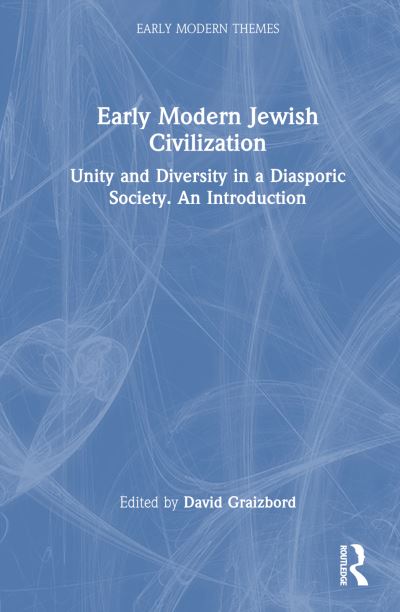 EARLY MODERN THEMES

Early Modern Jewish Civilization

Unity and Diversity in a Diasporic Society. An Introduction

Edited by David Graizbord

ROUTLEDGE